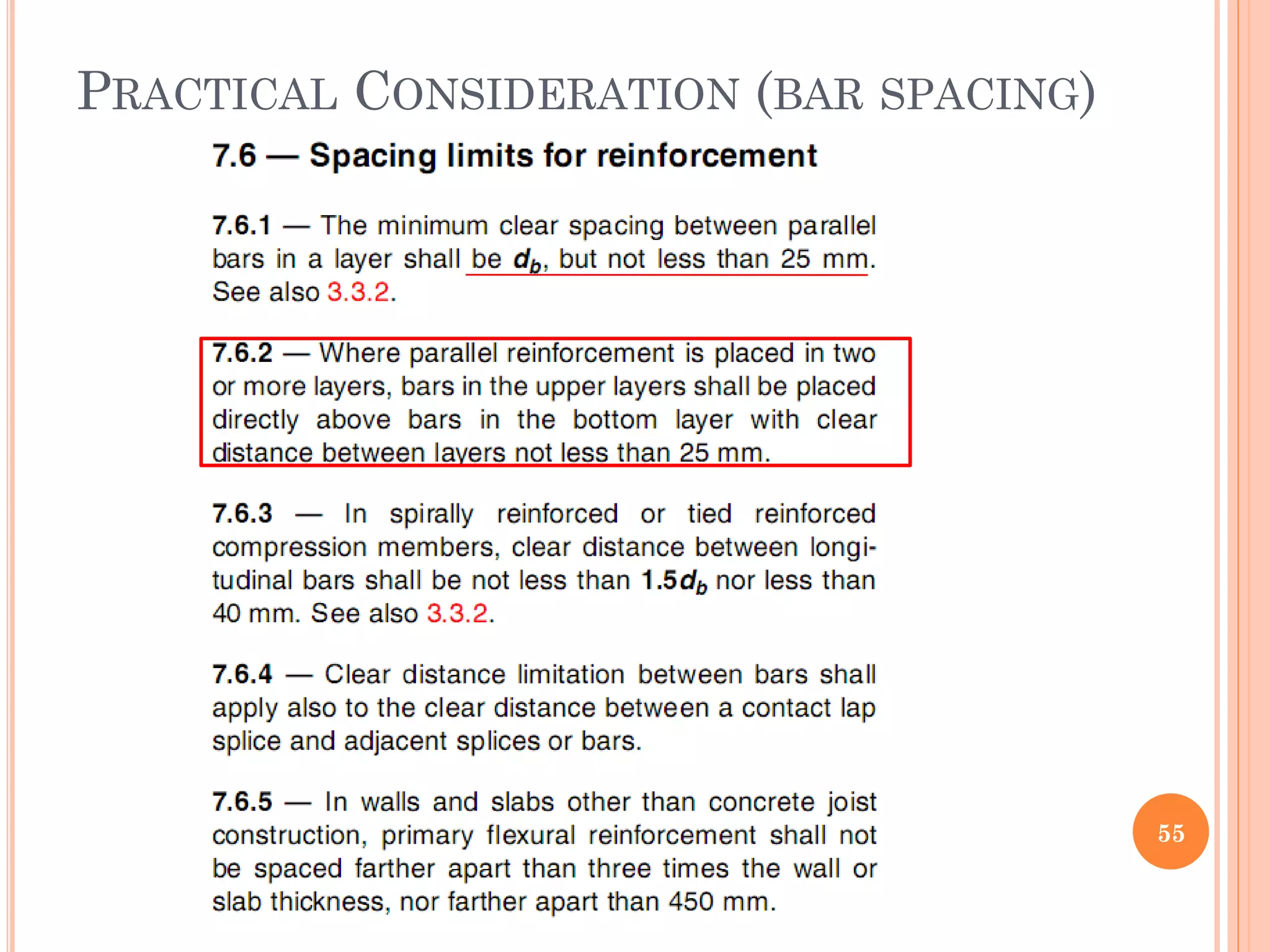 PRACTICAL CONSIDERATION (BAR SPACING)

7.6 — Spacing limits for reinforcement

7.6.1 — The minimum clear spacing between parallel bars in a layer shall be $d_b$, but not less than 25 mm. See also 3.3.2.

7.6.2 — Where parallel reinforcement is placed in two or more layers, bars in the upper layers shall be placed directly above bars in the bottom layer with clear distance between layers not less than 25 mm.

7.6.3 — In spirally reinforced or tied reinforced compression members, clear distance between longitudinal bars shall be not less than $1.5d_b$ nor less than 40 mm. See also 3.3.2.

7.6.4 — Clear distance limitation between bars shall apply also to the clear distance between a contact lap splice and adjacent splices or bars.

7.6.5 — In walls and slabs other than concrete joist construction, primary flexural reinforcement shall not be spaced farther apart than three times the wall or slab thickness, nor farther apart than 450 mm.

55